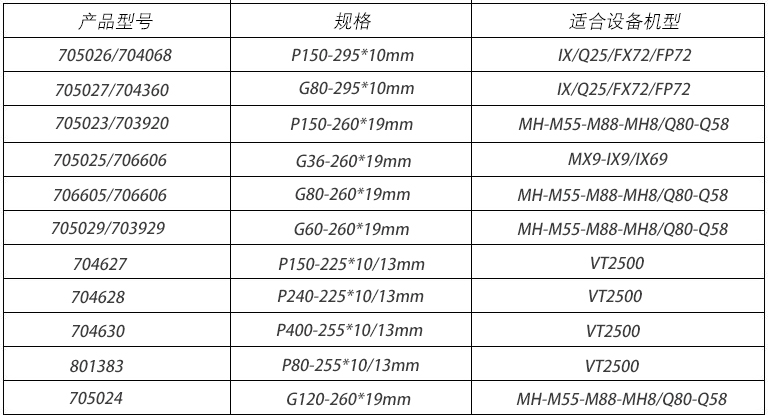 | 产品型号 | 规格 | 适合设备机型 |
|---|---|---|
| 705026/704068 | P150-295*10mm | IX/Q25/FX72/FP72 |
| 705027/704360 | G80-295*10mm | IX/Q25/FX72/FP72 |
| 705023/703920 | P150-260*19mm | MH-M55-M88-MH8/Q80-Q58 |
| 705025/706606 | G36-260*19mm | MX9-IX9/IX69 |
| 706605/706606 | G80-260*19mm | MH-M55-M88-MH8/Q80-Q58 |
| 705029/703929 | G60-260*19mm | MH-M55-M88-MH8/Q80-Q58 |
| 704627 | P150-225*10/13mm | VT2500 |
| 704628 | P240-225*10/13mm | VT2500 |
| 704630 | P400-255*10/13mm | VT2500 |
| 801383 | P80-255*10/13mm | VT2500 |
| 705024 | G120-260*19mm | MH-M55-M88-MH8/Q80-Q58 |